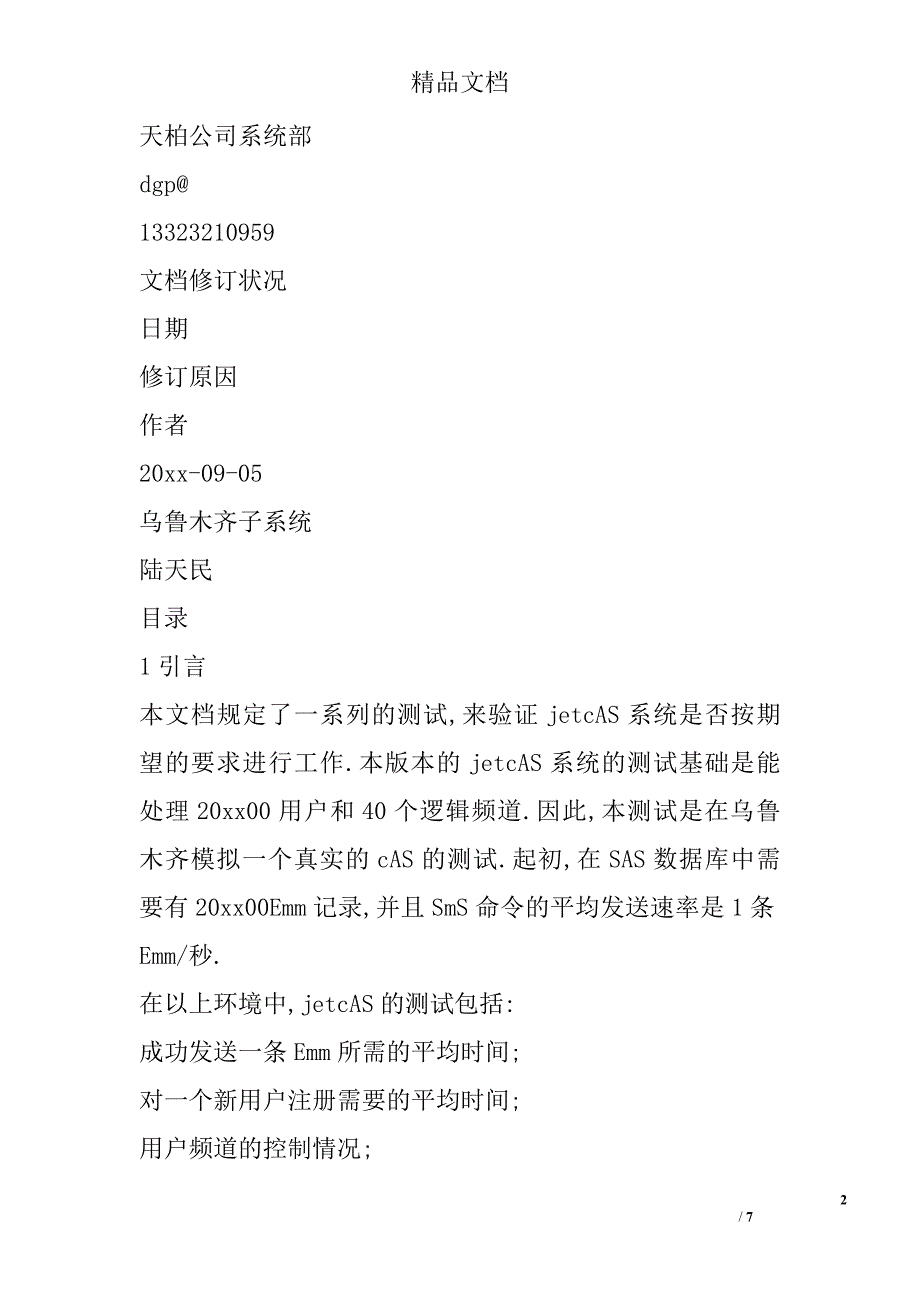 精品文档

天柏公司系统部

dgp@

13323210959

文档修订状况

日期

修订原因

作者

20xx-09-05

乌鲁木齐子系统

陆天民

目录

1 引言

本文档规定了一系列的测试,来验证 jetcAS 系统是否按期望的要求进行工作.本版本的 jetcAS 系统的测试基础是能处理 20xx00 用户和 40 个逻辑频道.因此,本测试是在乌鲁木齐模拟一个真实的 cAS 的测试.起初,在 SAS 数据库中需要有 20xx00Emm 记录,并且 SmS 命令的平均发送速率是 1 条 Emm/秒.

在以上环境中,jetcAS 的测试包括:

成功发送一条 Emm 所需的平均时间;

对一个新用户注册需要的平均时间;

用户频道的控制情况;

2

/ 7